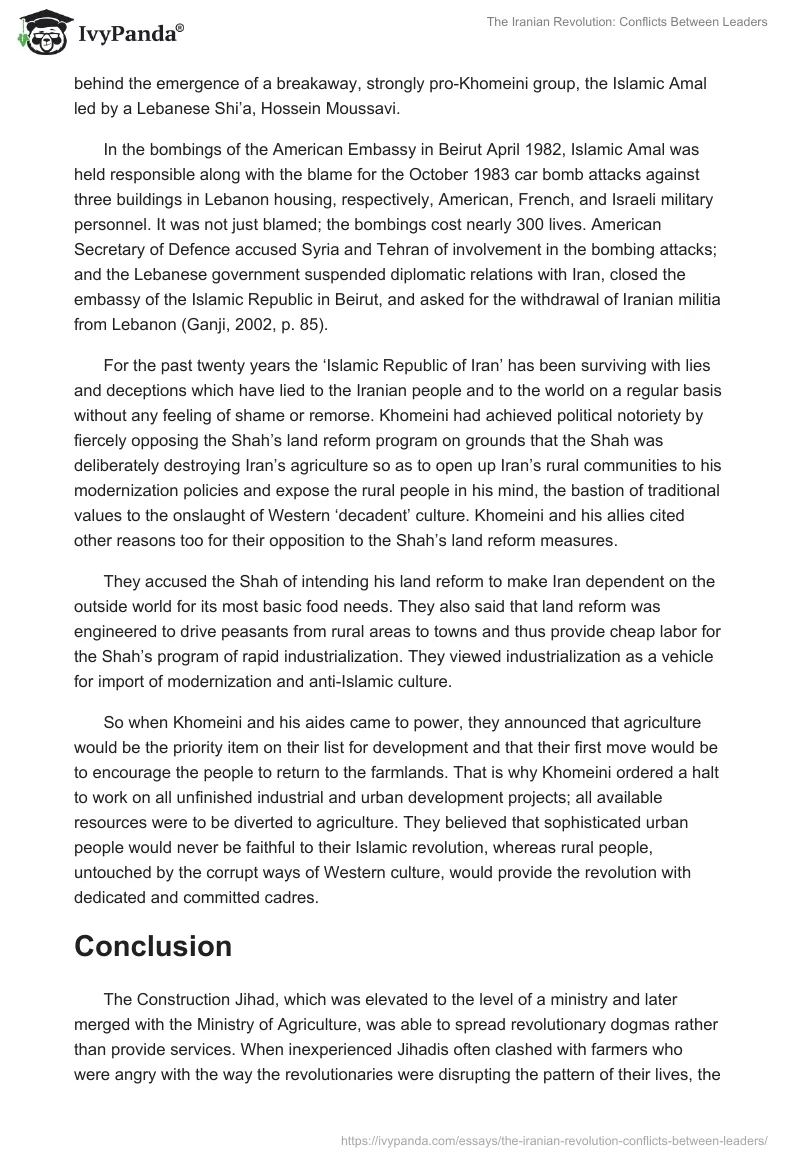 IvyPanda®

The Iranian Revolution: Conflicts Between Leaders

behind the emergence of a breakaway, strongly pro-Khomeini group, the Islamic Amal led by a Lebanese Shi'a, Hossein Moussavi.

In the bombings of the American Embassy in Beirut April 1982, Islamic Amal was held responsible along with the blame for the October 1983 car bomb attacks against three buildings in Lebanon housing, respectively, American, French, and Israeli military personnel. It was not just blamed; the bombings cost nearly 300 lives. American Secretary of Defence accused Syria and Tehran of involvement in the bombing attacks; and the Lebanese government suspended diplomatic relations with Iran, closed the embassy of the Islamic Republic in Beirut, and asked for the withdrawal of Iranian militia from Lebanon (Ganji, 2002, p. 85).

For the past twenty years the 'Islamic Republic of Iran' has been surviving with lies and deceptions which have lied to the Iranian people and to the world on a regular basis without any feeling of shame or remorse. Khomeini had achieved political notoriety by fiercely opposing the Shah's land reform program on grounds that the Shah was deliberately destroying Iran's agriculture so as to open up Iran's rural communities to his modernization policies and expose the rural people in his mind, the bastion of traditional values to the onslaught of Western 'decadent' culture. Khomeini and his allies cited other reasons too for their opposition to the Shah's land reform measures.

They accused the Shah of intending his land reform to make Iran dependent on the outside world for its most basic food needs. They also said that land reform was engineered to drive peasants from rural areas to towns and thus provide cheap labor for the Shah's program of rapid industrialization. They viewed industrialization as a vehicle for import of modernization and anti-Islamic culture.

So when Khomeini and his aides came to power, they announced that agriculture would be the priority item on their list for development and that their first move would be to encourage the people to return to the farmlands. That is why Khomeini ordered a halt to work on all unfinished industrial and urban development projects; all available resources were to be diverted to agriculture. They believed that sophisticated urban people would never be faithful to their Islamic revolution, whereas rural people, untouched by the corrupt ways of Western culture, would provide the revolution with dedicated and committed cadres.

Conclusion

The Construction Jihad, which was elevated to the level of a ministry and later merged with the Ministry of Agriculture, was able to spread revolutionary dogmas rather than provide services. When inexperienced Jihadis often clashed with farmers who were angry with the way the revolutionaries were disrupting the pattern of their lives, the

https://ivypanda.com/essays/the-iranian-revolution-conflicts-between-leaders/